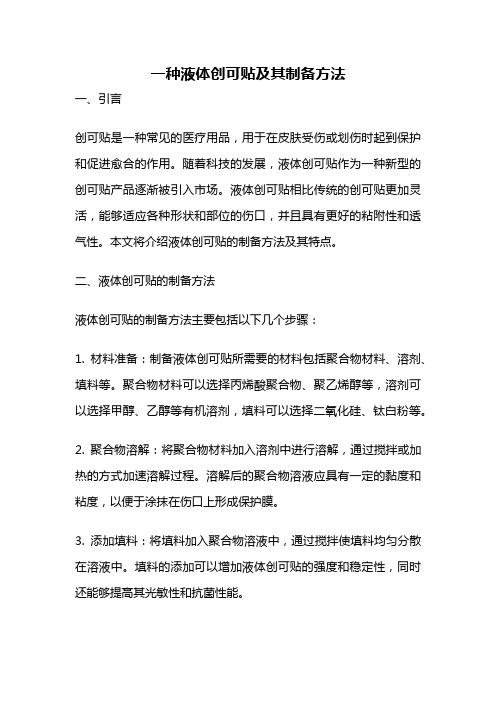 一种液体创可贴及其制备方法

一、引言

创可贴是一种常见的医疗用品，用于在皮肤受伤或划伤时起到保护和促进愈合的作用。随着科技的发展，液体创可贴作为一种新型的创可贴产品逐渐被引入市场。液体创可贴相比传统的创可贴更加灵活，能够适应各种形状和部位的伤口，并且具有更好的粘附性和透气性。本文将介绍液体创可贴的制备方法及其特点。

二、液体创可贴的制备方法

液体创可贴的制备方法主要包括以下几个步骤：

1. 材料准备：制备液体创可贴所需要的材料包括聚合物材料、溶剂、填料等。聚合物材料可以选择丙烯酸聚合物、聚乙烯醇等，溶剂可以选择甲醇、乙醇等有机溶剂，填料可以选择二氧化硅、钛白粉等。

2. 聚合物溶解：将聚合物材料加入溶剂中进行溶解，通过搅拌或加热的方式加速溶解过程。溶解后的聚合物溶液应具有一定的黏度和粘度，以便于涂抹在伤口上形成保护膜。

3. 添加填料：将填料加入聚合物溶液中，通过搅拌使填料均匀分散在溶液中。填料的添加可以增加液体创可贴的强度和稳定性，同时还能够提高其光敏性和抗菌性能。